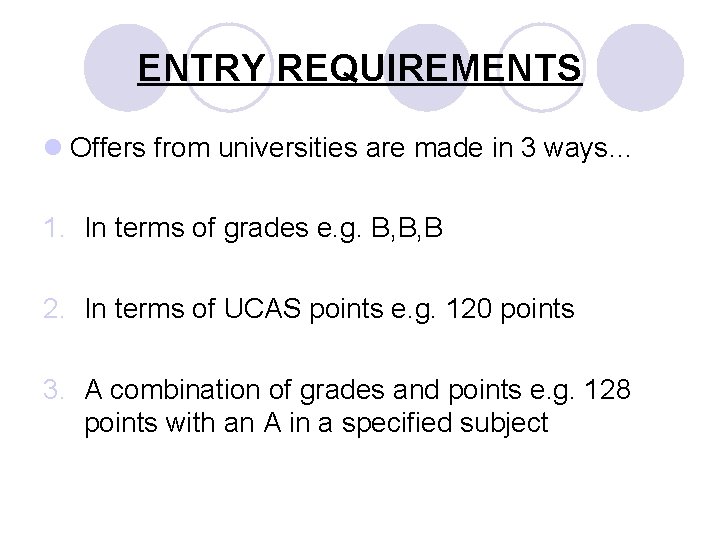 ENTRY REQUIREMENTS

• Offers from universities are made in 3 ways...

1. In terms of grades e.g. B,B,B

2. In terms of UCAS points e.g. 120 points

3. A combination of grades and points e.g. 128 points with an A in a specified subject